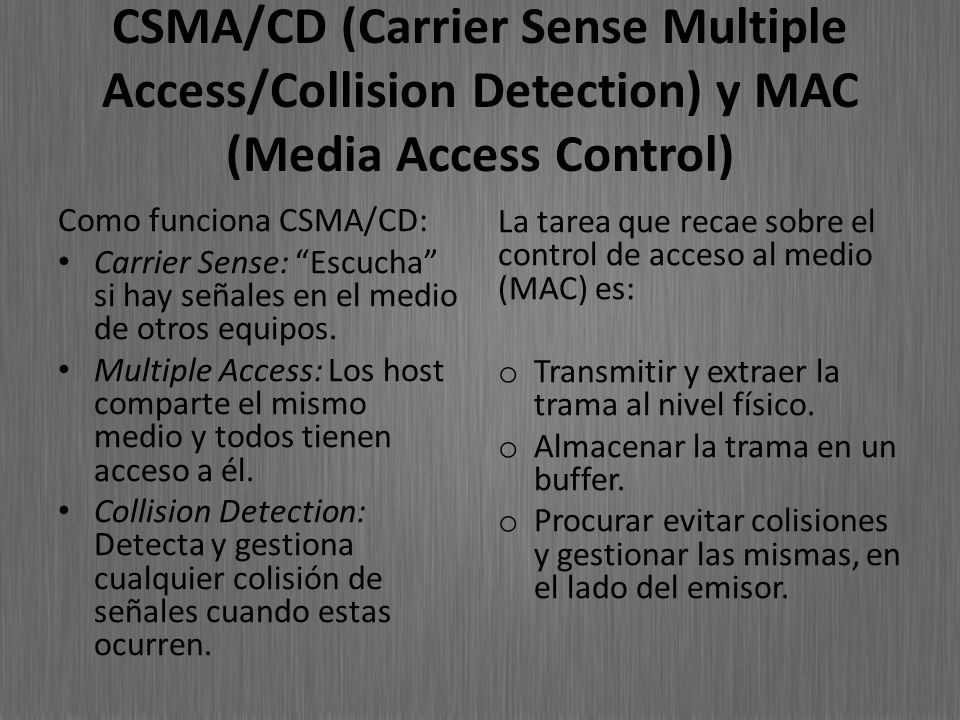 CSMA/CD (Carrier Sense Multiple Access/Collision Detection) y MAC (Media Access Control)

Como funciona CSMA/CD:

• Carrier Sense: “Escucha” si hay señales en el medio de otros equipos.
• Multiple Access: Los host comparte el mismo medio y todos tienen acceso a él.
• Collision Detection: Detecta y gestiona cualquier colisión de señales cuando estas ocurren.

La tarea que recae sobre el control de acceso al medio (MAC) es:

o Transmitir y extraer la trama al nivel físico.
o Almacenar la trama en un buffer.
o Procurar evitar colisiones y gestionar las mismas, en el lado del emisor.